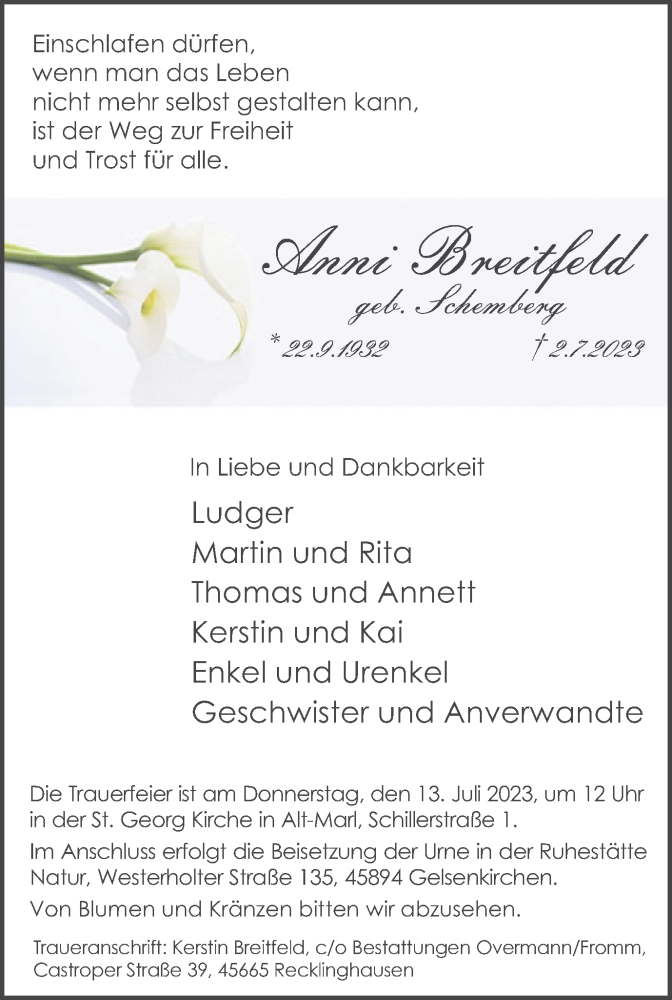 Einschlafen dürfen,
wenn man das Leben
nicht mehr selbst gestalten kann,
ist der Weg zur Freiheit
und Trost für alle.

Anni Breitfeld
geb. Schemberg
* 22.9.1932 † 2.7.2023

In Liebe und Dankbarkeit

Ludger
Martin und Rita
Thomas und Annett
Kerstin und Kai
Enkel und Urenkel
Geschwister und Anverwandte

Die Trauerfeier ist am Donnerstag, den 13. Juli 2023, um 12 Uhr in der St. Georg Kirche in Alt-Marl, Schillerstraße 1.

Im Anschluss erfolgt die Beisetzung der Urne in der Ruhestätte Natur, Westerholter Straße 135, 45894 Gelsenkirchen.

Von Blumen und Kränzen bitten wir abzusehen.

Traueranschrift: Kerstin Breitfeld, c/o Bestattungen Overmann/Fromm, Castroper Straße 39, 45665 Recklinghausen